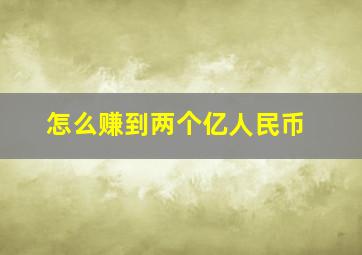 怎么赚到两个亿人民币